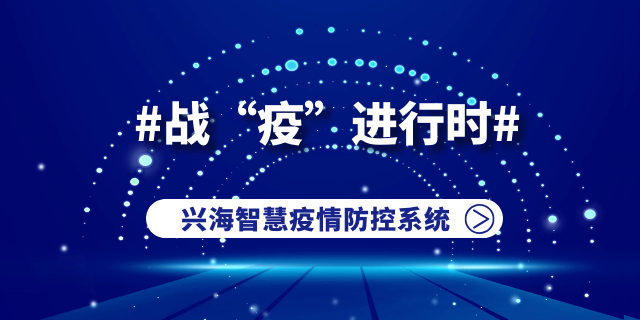 #战“疫”进行时#

兴海智慧疫情防控系统